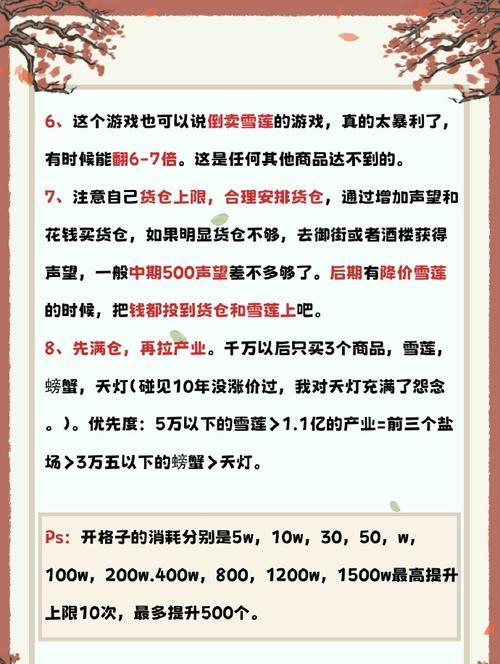 6、这个游戏也可以说倒卖雪莲的游戏，真的太暴利了，有时候能翻6-7倍。这是任何其他商品达不到的。

7、注意自己货仓上限，合理安排货仓，通过增加声望和花钱买货仓，如果明显货仓不够，去御街或者酒楼获得声望，一般中期500声望差不多够了。后期有降价雪莲的时候，把钱都投到货仓和雪莲上吧。

8、先满仓，再拉产业。千万以后只买3个商品，雪莲，螃蟹，天灯（碰见10年没涨价过，我对天灯充满了怨念。）。优先度：5万以下的雪莲＞1.1亿的产业=前三个盐场＞3万五以下的螃蟹＞天灯。

Ps：开格子的消耗分别是5w，10w，30，50，w，100w，200w.400w，800，1200w，1500w最高提升上限10次，最多提升500个。